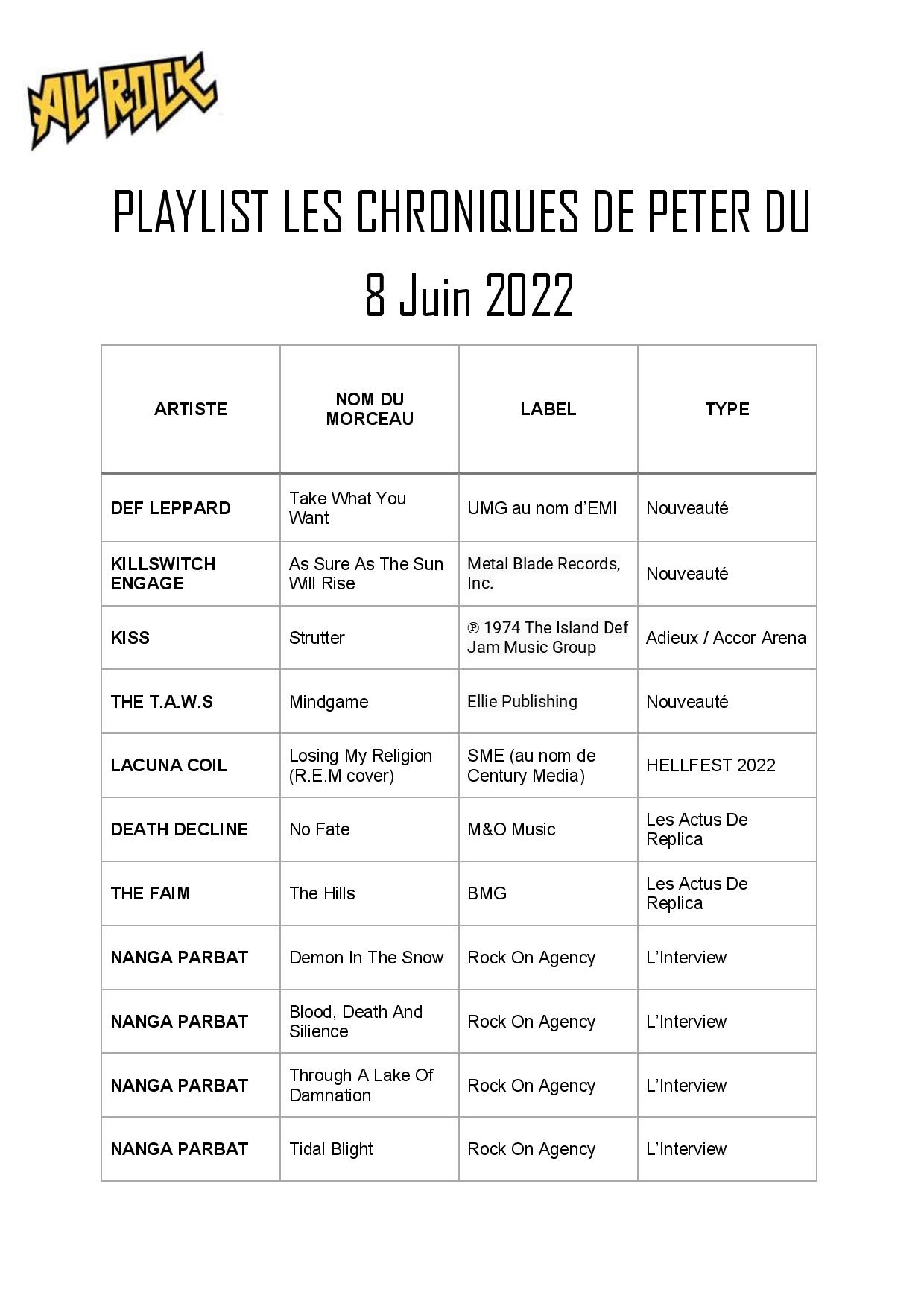 ALL ROCK

PLAYLIST LES CHRONIQUES DE PETER DU 8 Juin 2022

| ARTISTE | NOM DU MORCEAU | LABEL | TYPE |
|---|---|---|---|
| DEF LEPPARD | Take What You Want | UMG au nom d'EMI | Nouveauté |
| KILLSWITCH ENGAGE | As Sure As The Sun Will Rise | Metal Blade Records, Inc. | Nouveauté |
| KISS | Strutter | ℗ 1974 The Island Def Jam Music Group | Adieux / Accor Arena |
| THE T.A.W.S | Mindgame | Ellie Publishing | Nouveauté |
| LACUNA COIL | Losing My Religion (R.E.M cover) | SME (au nom de Century Media) | HELLFEST 2022 |
| DEATH DECLINE | No Fate | M&O Music | Les Actus De Replica |
| THE FAIM | The Hills | BMG | Les Actus De Replica |
| NANGA PARBAT | Demon In The Snow | Rock On Agency | L'Interview |
| NANGA PARBAT | Blood, Death And Silience | Rock On Agency | L'Interview |
| NANGA PARBAT | Through A Lake Of Damnation | Rock On Agency | L'Interview |
| NANGA PARBAT | Tidal Blight | Rock On Agency | L'Interview |